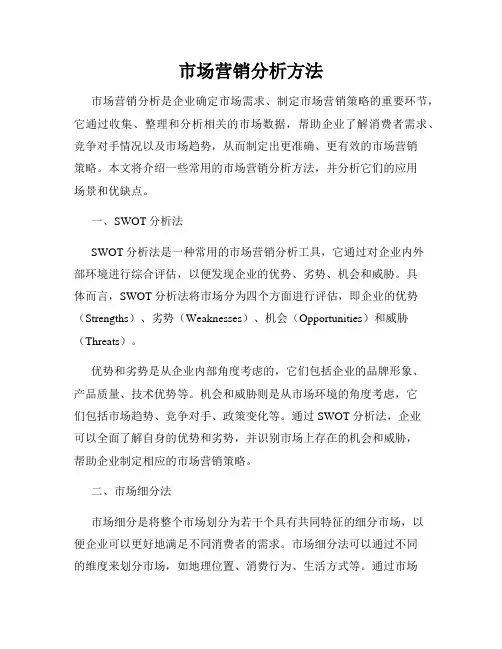 市场营销分析方法

市场营销分析是企业确定市场需求、制定市场营销策略的重要环节，它通过收集、整理和分析相关的市场数据，帮助企业了解消费者需求、竞争对手情况以及市场趋势，从而制定出更准确、更有效的市场营销策略。本文将介绍一些常用的市场营销分析方法，并分析它们的应用场景和优缺点。

一、SWOT 分析法

SWOT 分析法是一种常用的市场营销分析工具，它通过对企业内外部环境进行综合评估，以便发现企业的优势、劣势、机会和威胁。具体而言，SWOT 分析法将市场分为四个方面进行评估，即企业的优势（Strengths）、劣势（Weaknesses）、机会（Opportunities）和威胁（Threats）。

优势和劣势是从企业内部角度考虑的，它们包括企业的品牌形象、产品质量、技术优势等。机会和威胁则是从市场环境的角度考虑，它们包括市场趋势、竞争对手、政策变化等。通过 SWOT 分析法，企业可以全面了解自身的优势和劣势，并识别市场上存在的机会和威胁，帮助企业制定相应的市场营销策略。

二、市场细分法

市场细分是将整个市场划分为若干个具有共同特征的细分市场，以便企业可以更好地满足不同消费者的需求。市场细分法可以通过不同的维度来划分市场，如地理位置、消费行为、生活方式等。通过市场